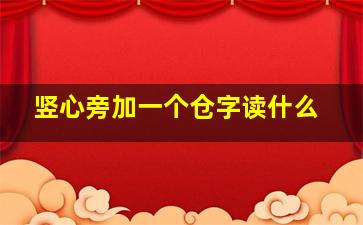 竖心旁加一个仓字读什么